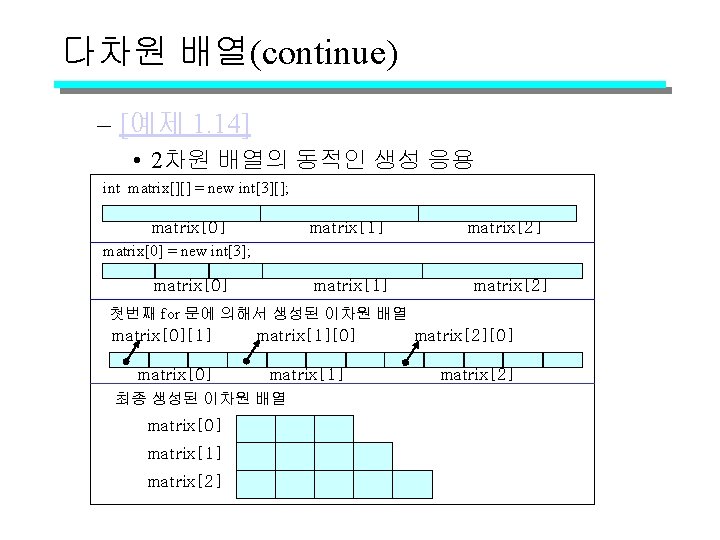 다차원 배열(continue)

– [예제 1.14]

• 2차원 배열의 동적인 생성 응용

int matrix[][] = new int[3][];

matrix[0] matrix[1] matrix[2]

matrix[0] = new int[3];

matrix[0] matrix[1] matrix[2]

첫번째 for 문에 의해서 생성된 이차원 배열

matrix[0][1] matrix[1][0] matrix[2][0]

matrix[0] matrix[1] matrix[2]

최종 생성된 이차원 배열

matrix[0]

matrix[1]

matrix[2]